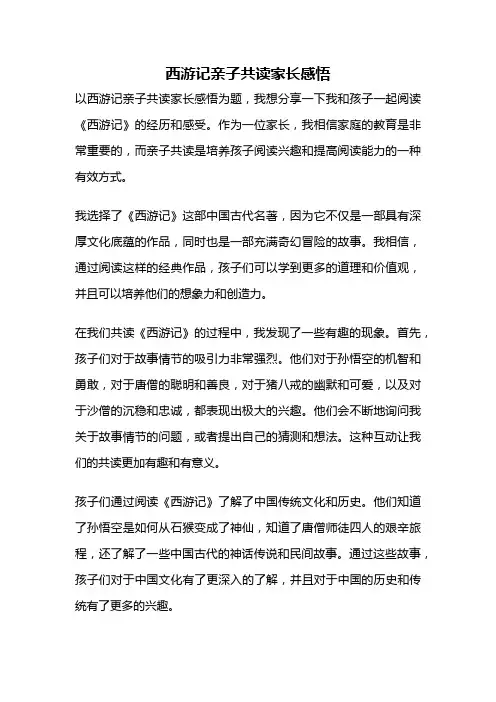 西游记亲子共读家长感悟

以西游记亲子共读家长感悟为题，我想分享一下我和孩子一起阅读《西游记》的经历和感受。作为一位家长，我相信家庭的教育是非常重要的，而亲子共读是培养孩子阅读兴趣和提高阅读能力的一种有效方式。

我选择了《西游记》这部中国古代名著，因为它不仅是一部具有深厚文化底蕴的作品，同时也是一部充满奇幻冒险的故事。我相信，通过阅读这样的经典作品，孩子们可以学到更多的道理和价值观，并且可以培养他们的想象力和创造力。

在我们共读《西游记》的过程中，我发现了一些有趣的现象。首先，孩子们对于故事情节的吸引力非常强烈。他们对于孙悟空的机智和勇敢，对于唐僧的聪明和善良，对于猪八戒的幽默和可爱，以及对于沙僧的沉稳和忠诚，都表现出极大的兴趣。他们会不断地询问我关于故事情节的问题，或者提出自己的猜测和想法。这种互动让我们的共读更加有趣和有意义。

孩子们通过阅读《西游记》了解了中国传统文化和历史。他们知道了孙悟空是如何从石猴变成了神仙，知道了唐僧师徒四人的艰辛旅程，还了解了一些中国古代的神话传说和民间故事。通过这些故事，孩子们对于中国文化有了更深入的了解，并且对于中国的历史和传统有了更多的兴趣。